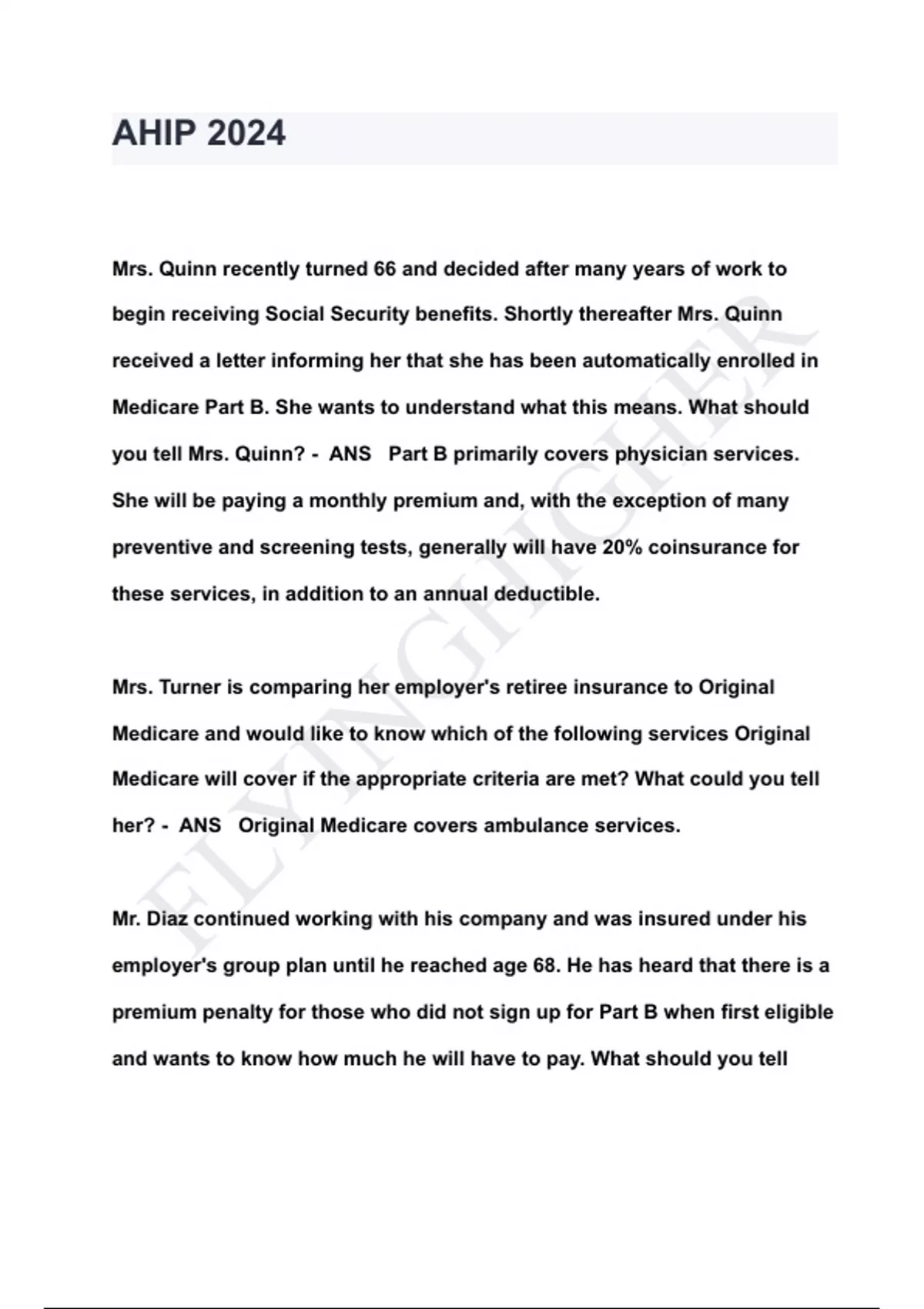 AHIP 2024

Mrs. Quinn recently turned 66 and decided after many years of work to begin receiving Social Security benefits. Shortly thereafter Mrs. Quinn received a letter informing her that she has been automatically enrolled in Medicare Part B. She wants to understand what this means. What should you tell Mrs. Quinn? - ANS Part B primarily covers physician services. She will be paying a monthly premium and, with the exception of many preventive and screening tests, generally will have 20% coinsurance for these services, in addition to an annual deductible.

Mrs. Turner is comparing her employer's retiree insurance to Original Medicare and would like to know which of the following services Original Medicare will cover if the appropriate criteria are met? What could you tell her? - ANS Original Medicare covers ambulance services.

Mr. Diaz continued working with his company and was insured under his employer's group plan until he reached age 68. He has heard that there is a premium penalty for those who did not sign up for Part B when first eligible and wants to know how much he will have to pay. What should you tell

FLYINGHIGHER